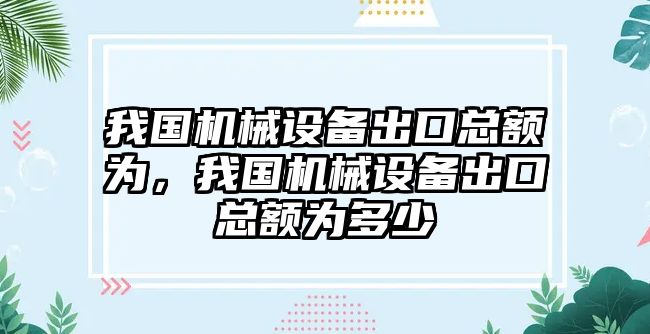 我国机械设备出口总额为，我国机械设备出口总额为多少